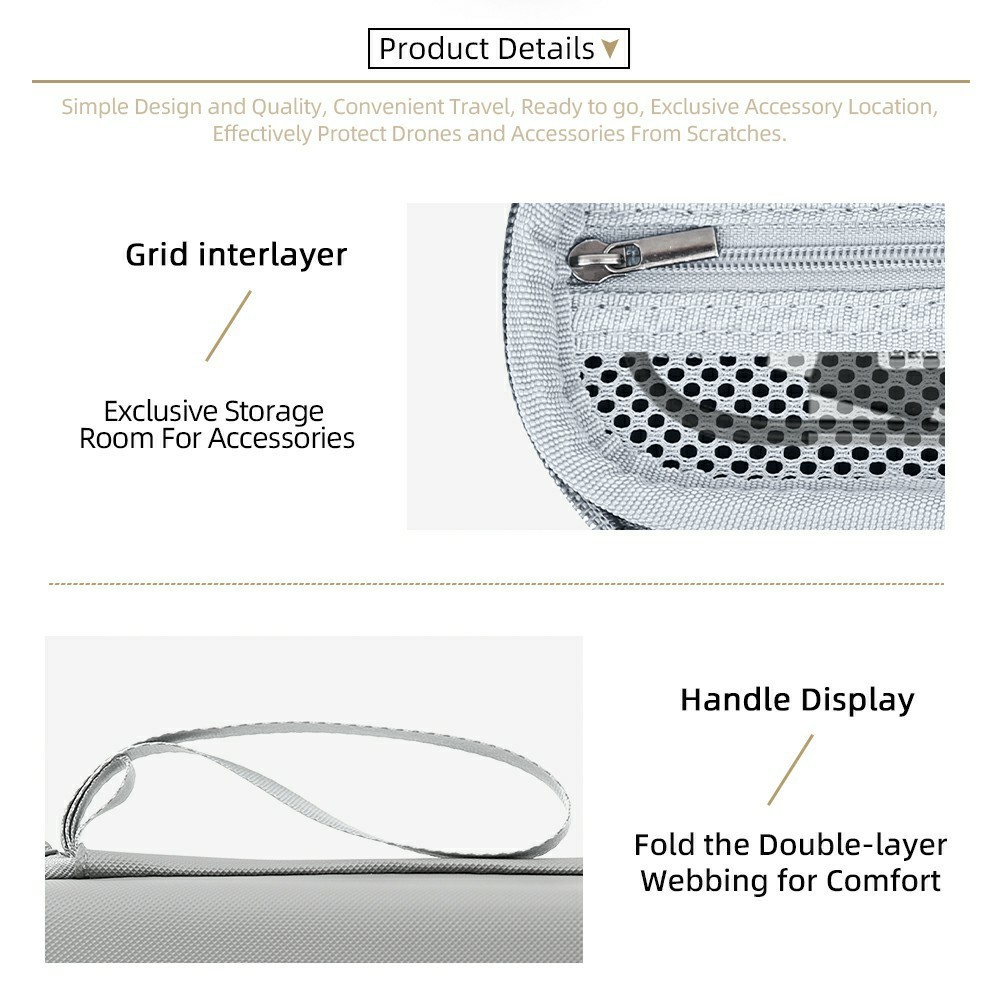 Product Details

Simple Design and Quality, Convenient Travel, Ready to go, Exclusive Accessory Location, Effectively Protect Drones and Accessories From Scratches.

Grid interlayer

Exclusive Storage Room For Accessories

Handle Display

Fold the Double-layer Webbing for Comfort